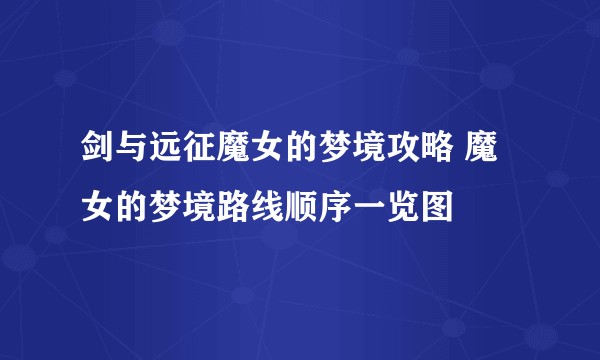 剑与远征魔女的梦境攻略 魔女的梦境路线顺序一览图